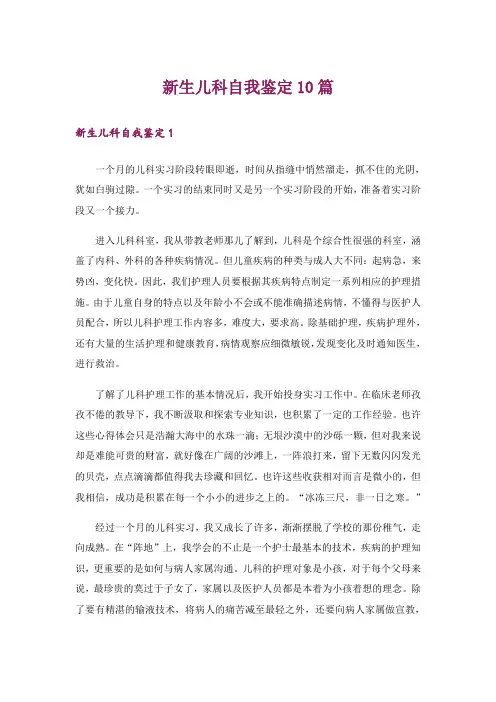 新生儿科自我鉴定10篇

新生儿科自我鉴定1

一个月的儿科实习阶段转眼即逝，时间从指缝中悄然溜走，抓不住的光阴，犹如白驹过隙。一个实习的结束同时又是另一个实习阶段的开始，准备着实习阶段又一个接力。

进入儿科科室，我从带教老师那儿了解到，儿科是个综合性很强的科室，涵盖了内科、外科的各种疾病情况。但儿童疾病的种类与成人大不同：起病急，来势凶，变化快。因此，我们护理人员要根据其疾病特点制定一系列相应的护理措施。由于儿童自身的特点以及年龄小不会或不能准确描述病情，不懂得与医护人员配合，所以儿科护理工作内容多，难度大，要求高。除基础护理，疾病护理外，还有大量的生活护理和健康教育，病情观察应细微敏锐，发现变化及时通知医生，进行救治。

了解了儿科护理工作的基本情况后，我开始投身实习工作中。在临床老师孜孜不倦的教导下，我不断汲取和探索专业知识，也积累了一定的工作经验。也许这些心得体会只是浩瀚大海中的水珠一滴；无垠沙漠中的沙砾一颗，但对我来说却是难能可贵的财富，就好像在广阔的沙滩上，一阵浪打来，留下无数闪闪发光的贝壳，点点滴滴都值得我去珍藏和回忆。也许这些收获相对而言是微小的，但我相信，成功是积累在每一个小小的进步之上的。“冰冻三尺，非一日之寒。”

经过一个月的儿科实习，我又成长了许多，渐渐摆脱了学校的那份稚气，走向成熟。在“阵地”上，我学会的不止是一个护士最基本的技术，疾病的护理知识，更重要的是如何与病人家属沟通。儿科的护理对象是小孩，对于每个父母来说，最珍贵的莫过于子女了，家属以及医护人员都是本着为小孩着想的理念。除了要有精湛的输液技术，将病人的痛苦减至最轻之外，还要向病人家属做宣教，